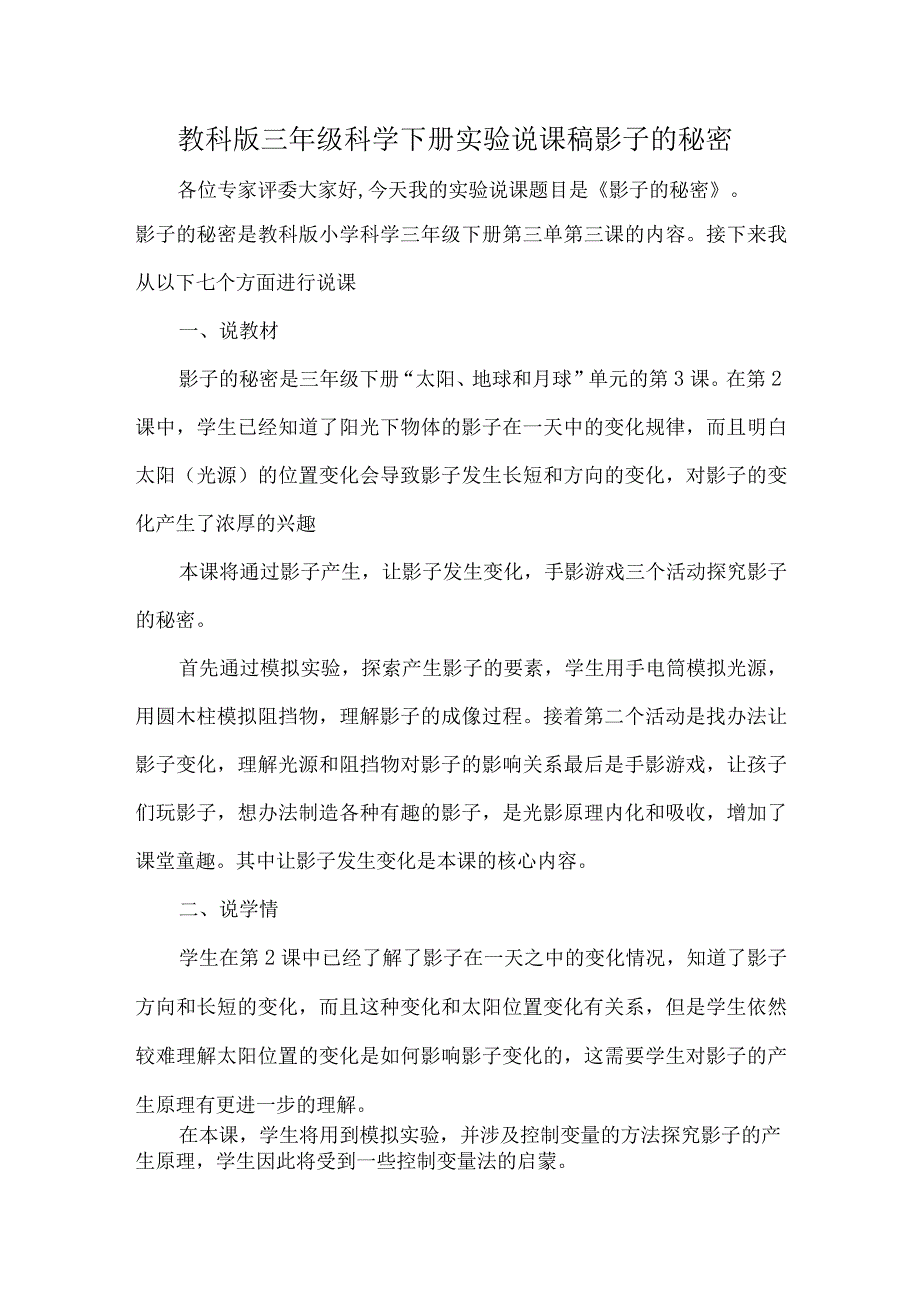 教科版三年级科学下册实验说课稿影子的秘密

各位专家评委大家好,今天我的实验说课题目是《影子的秘密》。影子的秘密是教科版小学科学三年级下册第三单第三课的内容。接下来我从以下七个方面进行说课

一、说教材

影子的秘密是三年级下册“太阳、地球和月球”单元的第3课。在第2课中，学生已经知道了阳光下物体的影子在一天中的变化规律，而且明白太阳（光源）的位置变化会导致影子发生长短和方向的变化，对影子的变化产生了浓厚的兴趣

本课将通过影子产生，让影子发生变化，手影游戏三个活动探究影子的秘密。

首先通过模拟实验，探索产生影子的要素，学生用手电筒模拟光源，用圆木柱模拟阻挡物，理解影子的成像过程。接着第二个活动是找办法让影子变化，理解光源和阻挡物对影子的影响关系最后是手影游戏，让孩子们玩影子，想办法制造各种有趣的影子，是光影原理内化和吸收，增加了课堂童趣。其中让影子发生变化是本课的核心内容。

二、说学情

学生在第2课中已经了解了影子在一天之中的变化情况，知道了影子方向和长短的变化，而且这种变化和太阳位置变化有关系，但是学生依然较难理解太阳位置的变化是如何影响影子变化的，这需要学生对影子的产生原理有更进一步的理解。

在本课，学生将用到模拟实验，并涉及控制变量的方法探究影子的产生原理，学生因此将受到一些控制变量法的启蒙。